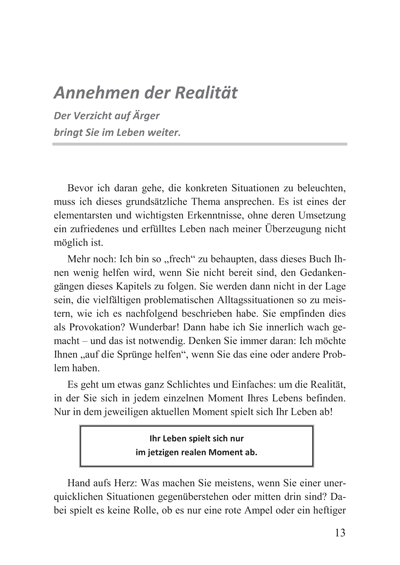 Annehmen der Realität

Der Verzicht auf Ärger
bringt Sie im Leben weiter.

Bevor ich daran gehe, die konkreten Situationen zu beleuchten, muss ich dieses grundsätzliche Thema ansprechen. Es ist eines der elementarsten und wichtigsten Erkenntnisse, ohne deren Umsetzung ein zufriedenes und erfülltes Leben nach meiner Überzeugung nicht möglich ist.

Mehr noch: Ich bin so „frech“ zu behaupten, dass dieses Buch Ihnen wenig helfen wird, wenn Sie nicht bereit sind, den Gedankengängen dieses Kapitels zu folgen. Sie werden dann nicht in der Lage sein, die vielfältigen problematischen Alltagssituationen so zu meistern, wie ich es nachfolgend beschrieben habe. Sie empfinden dies als Provokation? Wunderbar! Dann habe ich Sie innerlich wach gemacht – und das ist notwendig. Denken Sie immer daran: Ich möchte Ihnen „auf die Sprünge helfen“, wenn Sie das eine oder andere Problem haben.

Es geht um etwas ganz Schlichtes und Einfaches: um die Realität, in der Sie sich in jedem einzelnen Moment Ihres Lebens befinden. Nur in dem jeweiligen aktuellen Moment spielt sich Ihr Leben ab!

Ihr Leben spielt sich nur
im jetzigen realen Moment ab.

Hand aufs Herz: Was machen Sie meistens, wenn Sie einer unerquicklichen Situationen gegenüberstehen oder mitten drin sind? Dabei spielt es keine Rolle, ob es nur eine rote Ampel oder ein heftiger

13